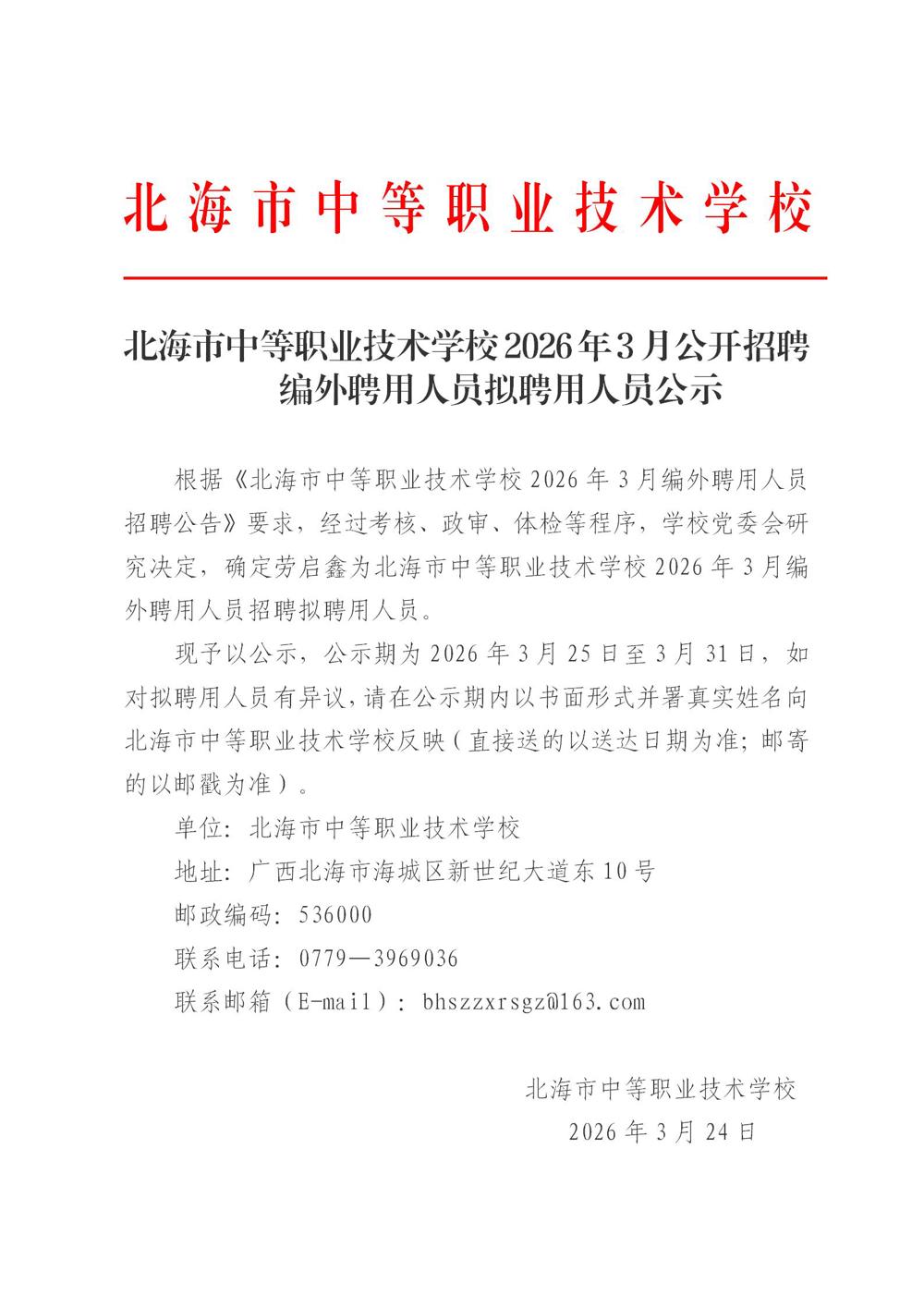 北海市中等职业技术学校

北海市中等职业技术学校2026年3月公开招聘编外聘用人员拟聘用人员公示

根据《北海市中等职业技术学校2026年3月编外聘用人员招聘公告》要求，经过考核、政审、体检等程序，学校党委会研究决定，确定劳启鑫为北海市中等职业技术学校2026年3月编外聘用人员招聘拟聘用人员。

现予以公示，公示期为2026年3月25日至3月31日，如对拟聘用人员有异议，请在公示期内以书面形式并署真实姓名向北海市中等职业技术学校反映（直接送的以送达日期为准；邮寄的以邮戳为准）。

单位：北海市中等职业技术学校

地址：广西北海市海城区新世纪大道东10号

邮政编码：536000

联系电话：0779—3969036

联系邮箱（E-mail）：bhszzxrsgz@163.com

北海市中等职业技术学校

2026年3月24日